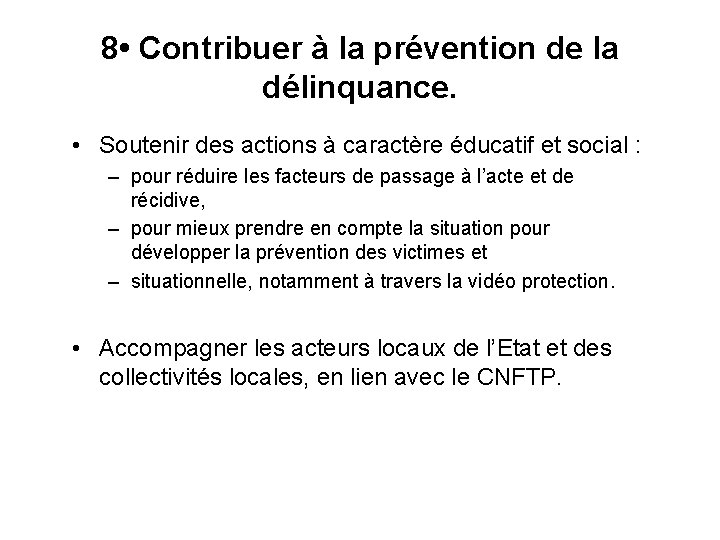 8• Contribuer à la prévention de la délinquance.

• Soutenir des actions à caractère éducatif et social :
– pour réduire les facteurs de passage à l'acte et de récidive,
– pour mieux prendre en compte la situation pour développer la prévention des victimes et
– situationnelle, notamment à travers la vidéo protection.

• Accompagner les acteurs locaux de l'Etat et des collectivités locales, en lien avec le CNFTP.